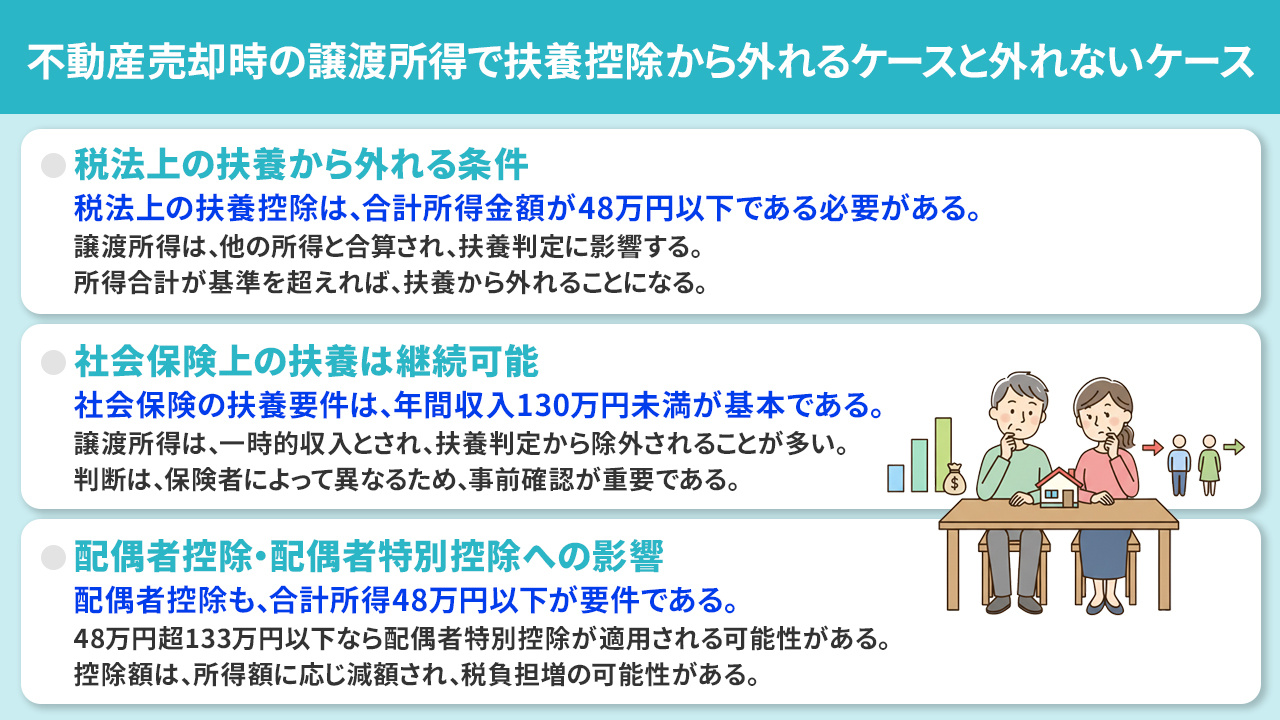 不動産売却時の譲渡所得で扶養控除から外れるケースと外れないケース

税法上の扶養から外れる条件

税法上の扶養控除は、合計所得金額が48万円以下である必要がある。

譲渡所得は、他の所得と合算され、扶養判定に影響する。
所得合計が基準を超えれば、扶養から外れることになる。

社会保険上の扶養は継続可能

社会保険の扶養要件は、年間収入130万円未満が基本である。

譲渡所得は、一時的収入とされ、扶養判定から除外されることが多い。
判断は、保険者によって異なるため、事前確認が重要である。

配偶者控除・配偶者特別控除への影響

配偶者控除も、合計所得48万円以下が要件である。

48万円超133万円以下なら配偶者特別控除が適用される可能性がある。
控除額は、所得額に応じ減額され、税負担増の可能性がある。

$